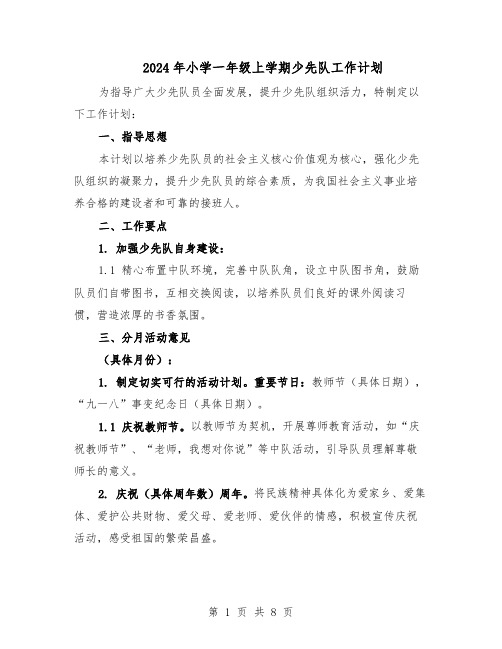 2024年小学一年级上学期少先队工作计划

为指导广大少先队员全面发展，提升少先队组织活力，特制定以下工作计划：

一、指导思想

本计划以培养少先队员的社会主义核心价值观为核心，强化少先队组织的凝聚力，提升少先队员的综合素质，为我国社会主义事业培养合格的建设者和可靠的接班人。

二、工作要点

1. 加强少先队自身建设：

1.1 精心布置中队环境，完善中队队角，设立中队图书角，鼓励队员们自带图书，互相交换阅读，以培养队员们良好的课外阅读习惯，营造浓厚的书香氛围。

三、分月活动意见

（具体月份）：

1. 制定切实可行的活动计划。重要节日：教师节（具体日期），“九一八”事变纪念日（具体日期）。

1.1 庆祝教师节。以教师节为契机，开展尊师教育活动，如“庆祝教师节”、“老师，我想对你说”等中队活动，引导队员理解尊敬师长的意义。

2. 庆祝（具体周年数）周年。将民族精神具体化为爱家乡、爱集体、爱护公共财物、爱父母、爱老师、爱伙伴的情感，积极宣传庆祝活动，感受祖国的繁荣昌盛。

第 1 页 共 8 页